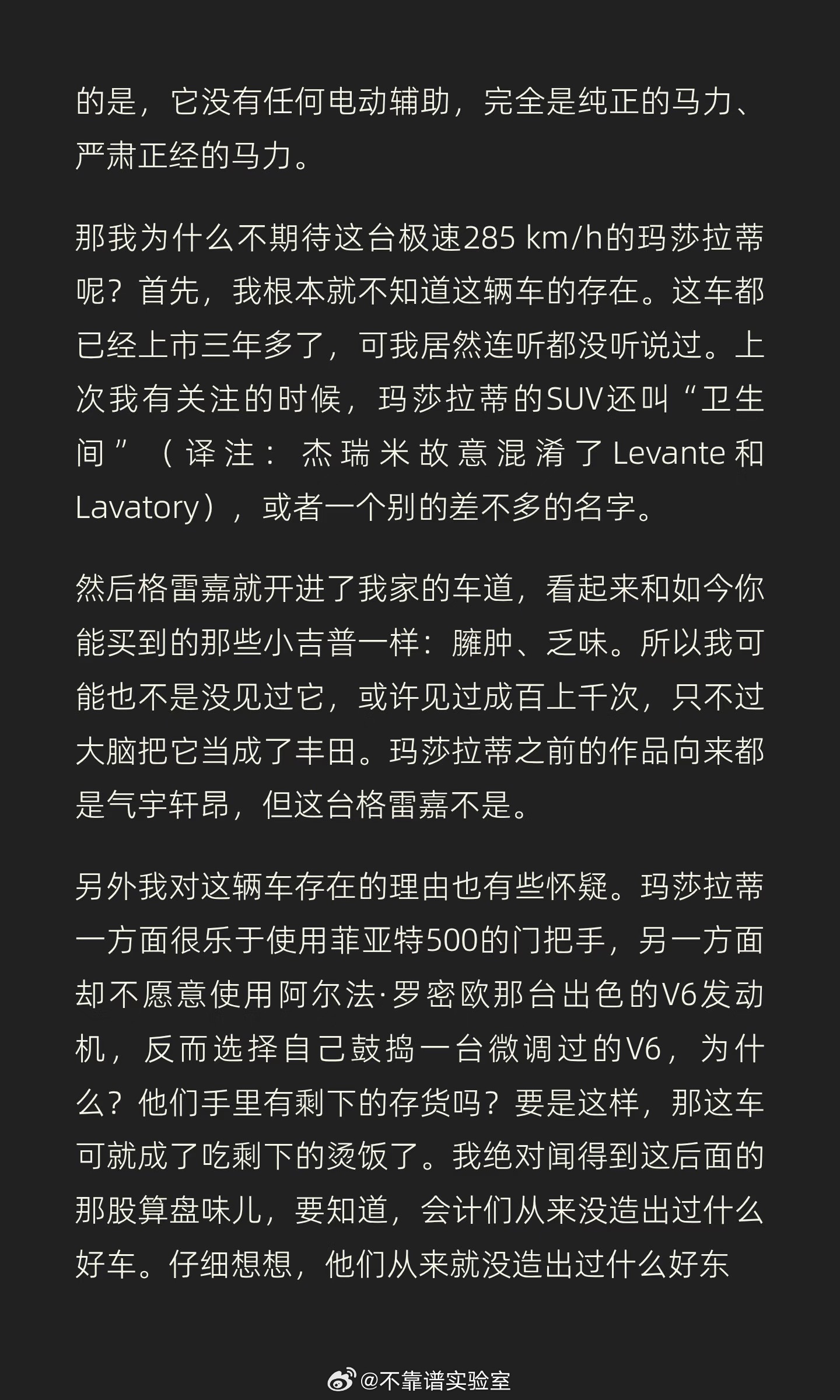 的是，它没有任何电动辅助，完全是纯正的马力、严肃正经的马力。

那我为什么不期待这台极速285 km/h的玛莎拉蒂呢？首先，我根本就不知道这辆车的存在。这车都已经上市三年多了，可我居然连听都没听说过。上次我有关注的时候，玛莎拉蒂的SUV还叫“卫生间”（译注：杰瑞米故意混淆了Levante和Lavatory），或者一个别的差不多的名字。

然后格雷嘉就开进了我家的车道，看起来和如今你能买到的那些小吉普一样：臃肿、乏味。所以我可能也不是没见过它，或许见过成百上千次，只不过大脑把它当成了丰田。玛莎拉蒂之前的作品向来都是气宇轩昂，但这台格雷嘉不是。

另外我对这辆车存在的理由也有些怀疑。玛莎拉蒂一方面很乐于使用菲亚特500的门把手，另一方面却不愿意使用阿尔法·罗密欧那台出色的V6发动机，反而选择自己鼓捣一台微调过的V6，为什么？他们手里有剩下的存货吗？要是这样，那这车可就成了吃剩下的烫饭了。我绝对闻得到这后面的那股算盘味儿，要知道，会计们从来没造出过什么好车。仔细想想，他们从来就没造出过什么好东

@不靠谱实验室